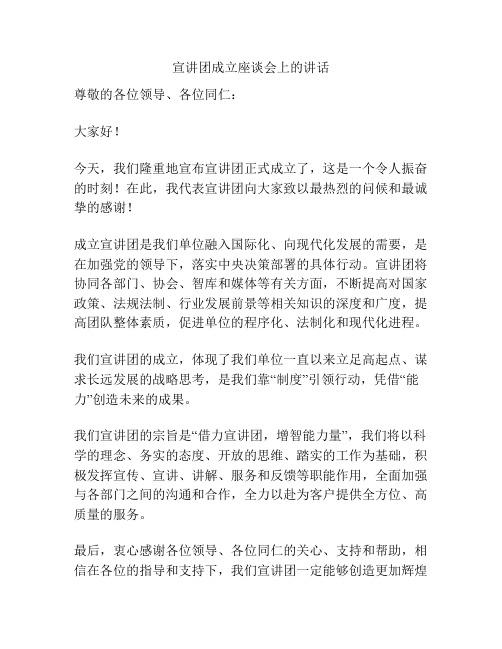 宣讲团成立座谈会上的讲话

尊敬的各位领导、各位同仁：

大家好！

今天，我们隆重地宣布宣讲团正式成立了，这是一个令人振奋的时刻！在此，我代表宣讲团向大家致以最热烈的问候和最诚挚的感谢！

成立宣讲团是我们单位融入国际化、向现代化发展的需要，是在加强党的领导下，落实中央决策部署的具体行动。宣讲团将协同各部门、协会、智库和媒体等有关方面，不断提高对国家政策、法规法制、行业发展前景等相关知识的深度和广度，提高团队整体素质，促进单位的程序化、法制化和现代化进程。

我们宣讲团的成立，体现了我们单位一直以来立足高起点、谋求长远发展的战略思考，是我们靠“制度”引领行动，凭借“能力”创造未来的成果。

我们宣讲团的宗旨是“借力宣讲团，增智能力量”，我们将以科学的理念、务实的态度、开放的思维、踏实的工作为基础，积极发挥宣传、宣讲、讲解、服务和反馈等职能作用，全面加强与各部门之间的沟通和合作，全力以赴为客户提供全方位、高质量的服务。

最后，衷心感谢各位领导、各位同仁的关心、支持和帮助，相信在各位的指导和支持下，我们宣讲团一定能够创造更加辉煌